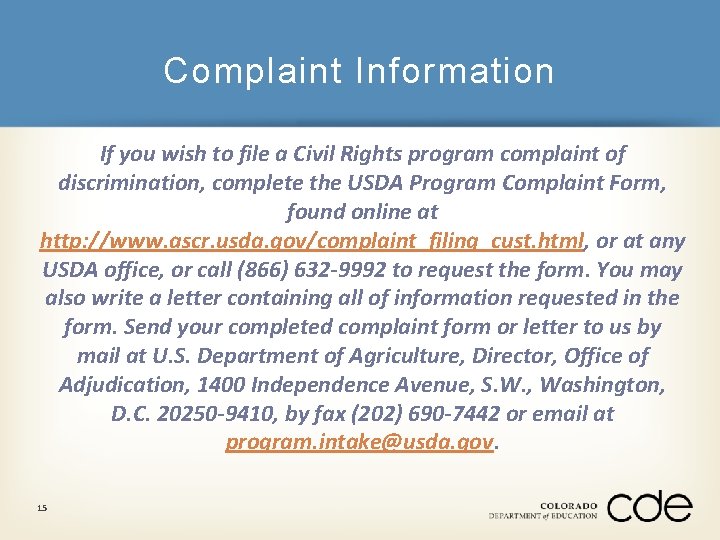 Complaint Information

If you wish to file a Civil Rights program complaint of discrimination, complete the USDA Program Complaint Form, found online at http://www.ascr.usda.gov/complaint_filing_cust.html, or at any USDA office, or call (866) 632-9992 to request the form. You may also write a letter containing all of information requested in the form. Send your completed complaint form or letter to us by mail at U.S. Department of Agriculture, Director, Office of Adjudication, 1400 Independence Avenue, S.W., Washington, D.C. 20250-9410, by fax (202) 690-7442 or email at program.intake@usda.gov.

15

COLORADO
DEPARTMENT of EDUCATION
cde